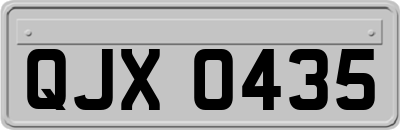 QJX 0435